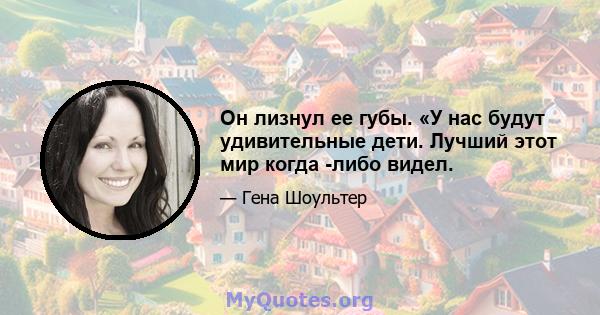 Он лизнул ее губы. «У нас будут удивительные дети. Лучший этот мир когда -либо видел.

— Гена Шоультер

MyQuotes.org